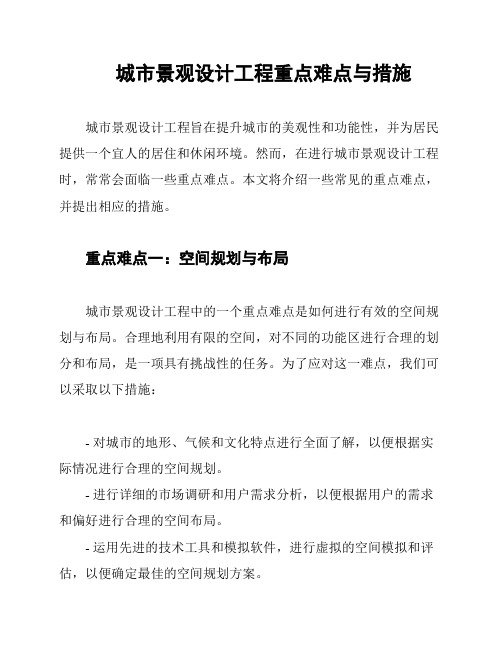 城市景观设计工程重点难点与措施

城市景观设计工程旨在提升城市的美观性和功能性，并为居民提供一个宜人的居住和休闲环境。然而，在进行城市景观设计工程时，常常会面临一些重点难点。本文将介绍一些常见的重点难点，并提出相应的措施。

重点难点一：空间规划与布局

城市景观设计工程中的一个重点难点是如何进行有效的空间规划与布局。合理地利用有限的空间，对不同的功能区进行合理的划分和布局，是一项具有挑战性的任务。为了应对这一难点，我们可以采取以下措施：

- 对城市的地形、气候和文化特点进行全面了解，以便根据实际情况进行合理的空间规划。

- 进行详细的市场调研和用户需求分析，以便根据用户的需求和偏好进行合理的空间布局。

- 运用先进的技术工具和模拟软件，进行虚拟的空间模拟和评估，以便确定最佳的空间规划方案。